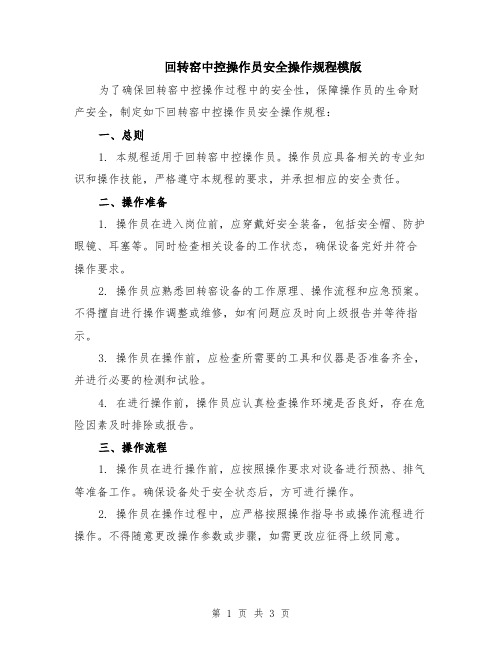 回转窑中控操作员安全操作规程模版

为了确保回转窑中控操作过程中的安全性，保障操作员的生命财产安全，制定如下回转窑中控操作员安全操作规程：

一、总则

1. 本规程适用于回转窑中控操作员。操作员应具备相关的专业知识和操作技能，严格遵守本规程的要求，并承担相应的安全责任。

二、操作准备

1. 操作员在进入岗位前，应穿戴好安全装备，包括安全帽、防护眼镜、耳塞等。同时检查相关设备的工作状态，确保设备完好并符合操作要求。

2. 操作员应熟悉回转窑设备的工作原理、操作流程和应急预案。不得擅自进行操作调整或维修，如有问题应及时向上级报告并等待指示。

3. 操作员在操作前，应检查所需要的工具和仪器是否准备齐全，并进行必要的检测和试验。

4. 在进行操作前，操作员应认真检查操作环境是否良好，存在危险因素及时排除或报告。

三、操作流程

1. 操作员在进行操作前，应按照操作要求对设备进行预热、排气等准备工作。确保设备处于安全状态后，方可进行操作。

2. 操作员在操作过程中，应严格按照操作指导书或操作流程进行操作。不得随意更改操作参数或步骤，如需更改应征得上级同意。

第 1 页 共 3 页